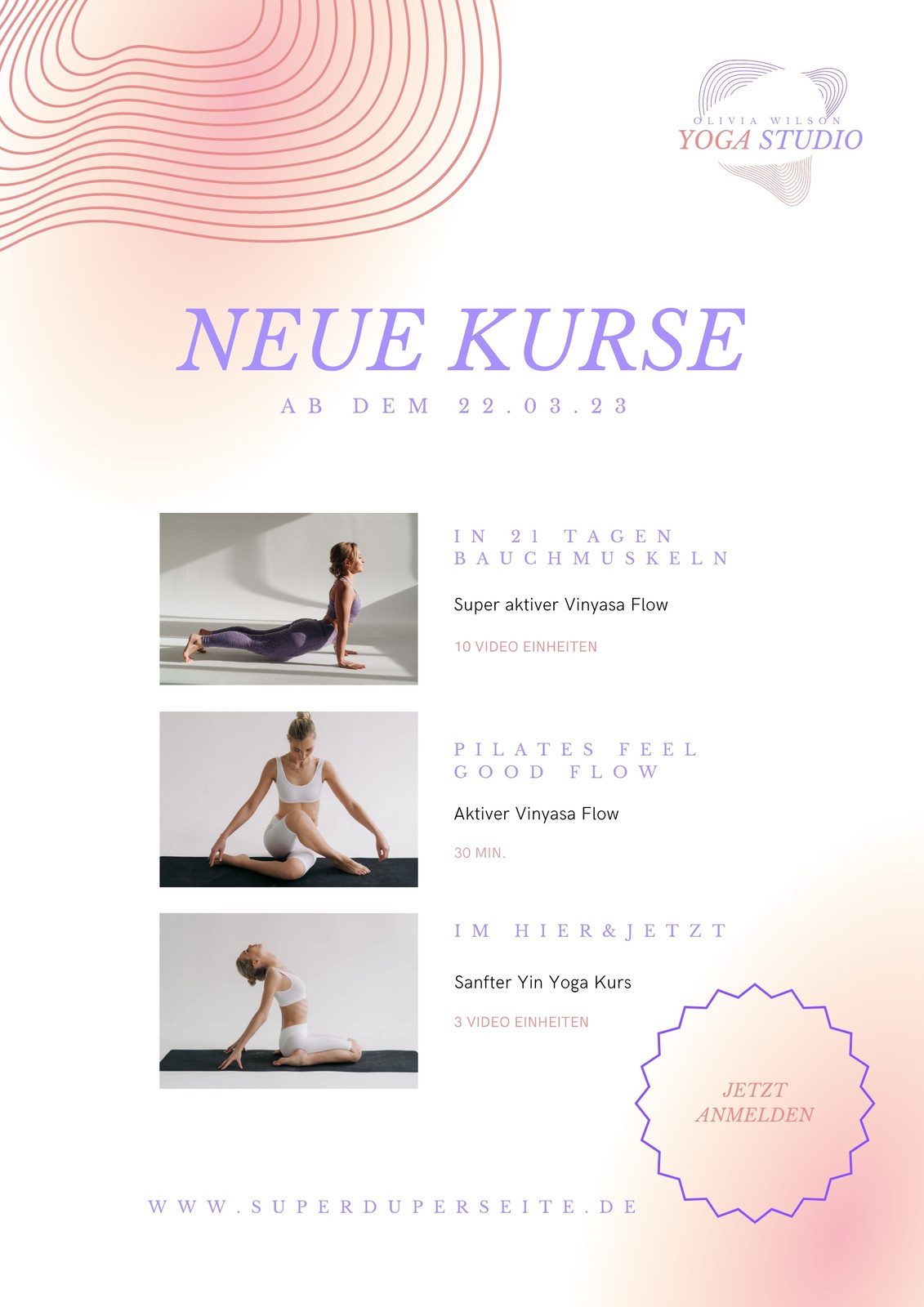 OLIVIA WILSON
YOGA STUDIO

NEUE KURSE

AB DEM 22.03.23

IN 21 TAGEN BAUCHMUSKELN

Super aktiver Vinyasa Flow

10 VIDEO EINHEITEN

PILATES FEEL GOOD FLOW

Aktiver Vinyasa Flow

30 MIN.

IM HIER&JETZT

Sanfter Yin Yoga Kurs

3 VIDEO EINHEITEN

JETZT ANMELDEN

WWW.SUPERDUPERSEITE.DE